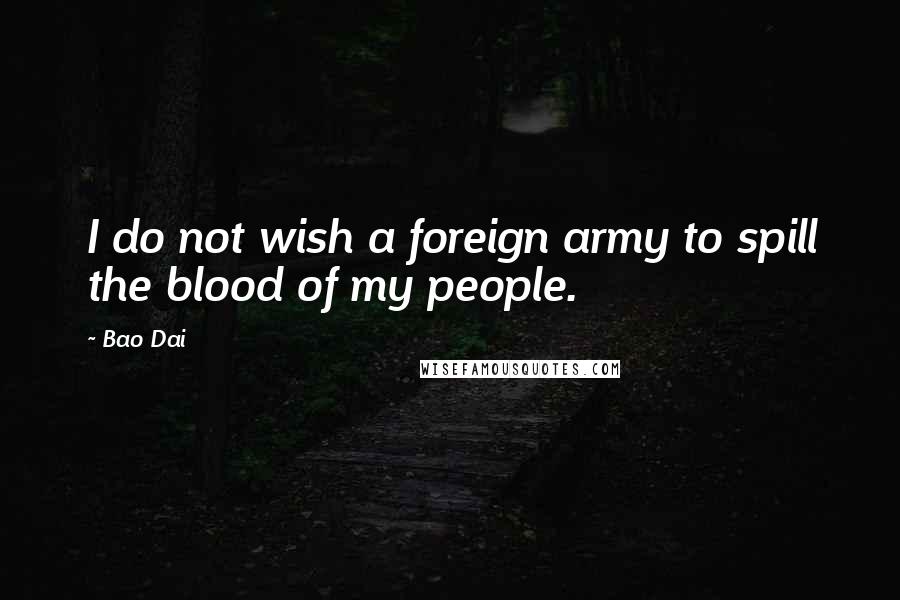 I do not wish a foreign army to spill the blood of my people.

~ Bao Dai

WISEFAMOUSQUOTES.COM